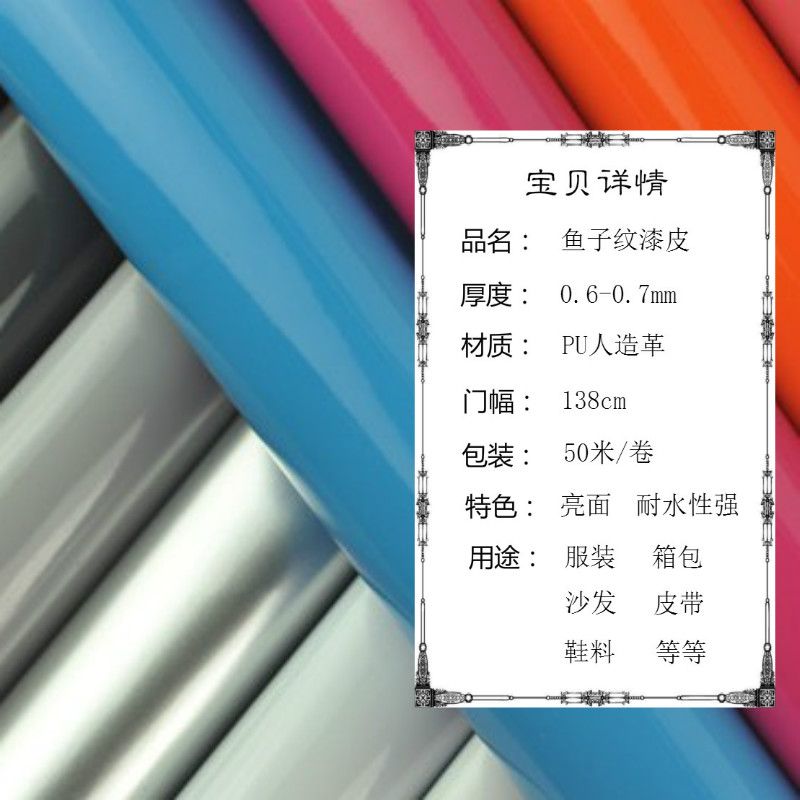 宝贝详情

品名： 鱼子纹漆皮

厚度： 0.6-0.7mm

材质： PU人造革

门幅： 138cm

包装： 50米/卷

特色： 亮面 耐水性强

用途： 服装 箱包
沙发 皮带
鞋料 等等